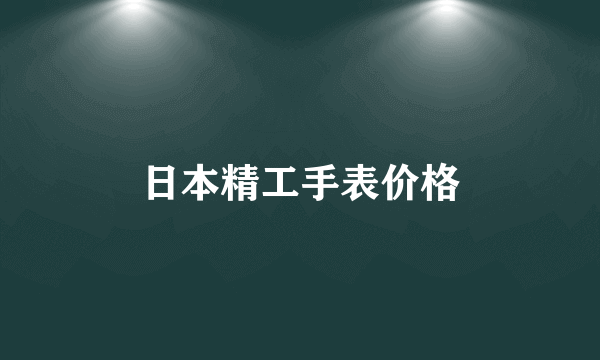 日本精工手表价格